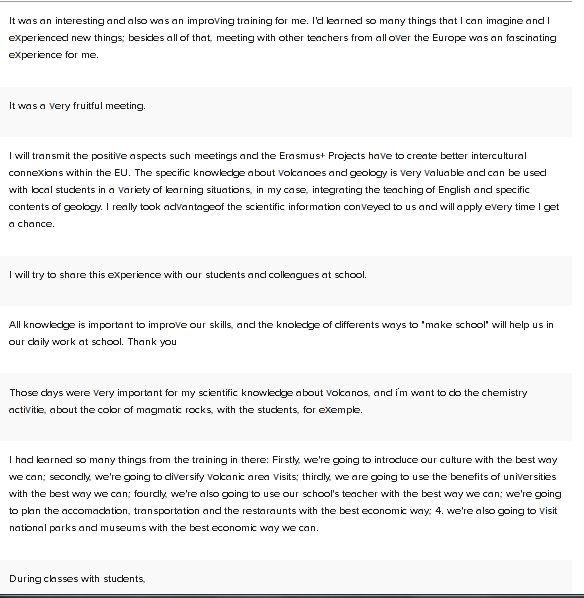 It was an interesting and also was an improving training for me. I'd learned so many things that I can imagine and I experienced new things; besides all of that, meeting with other teachers from all over the Europe was an fascinating experience for me.

It was a very fruitful meeting.

I will transmit the positive aspects such meetings and the Erasmus+ Projects have to create better intercultural connexions within the EU. The specific knowledge about volcanoes and geology is very valuable and can be used with local students in a variety of learning situations, in my case, integrating the teaching of English and specific contents of geology. I really took advantageof the scientific information conveyed to us and will apply every time I get a chance.

I will try to share this experience with our students and colleagues at school.

All knowledge is important to improve our skills, and the knoledge of differents ways to "make school" will help us in our daily work at school. Thank you

Those days were very important for my scientific knowledge about volcanos, and i'm want to do the chemistry activitie, about the color of magmatic rocks, with the students, for exemple.

I had learned so many things from the training in there: Firstly, we're going to introduce our culture with the best way we can; secondly, we're going to diversify volcanic area visits; thirdly, we are going to use the benefits of universities with the best way we can; fourdly, we're also going to use our school's teacher with the best way we can; we're going to plan the accomadation, transportation and the restaraunts with the best economic way; 4. we're also going to visit national parks and museums with the best economic way we can.

During classes with students,